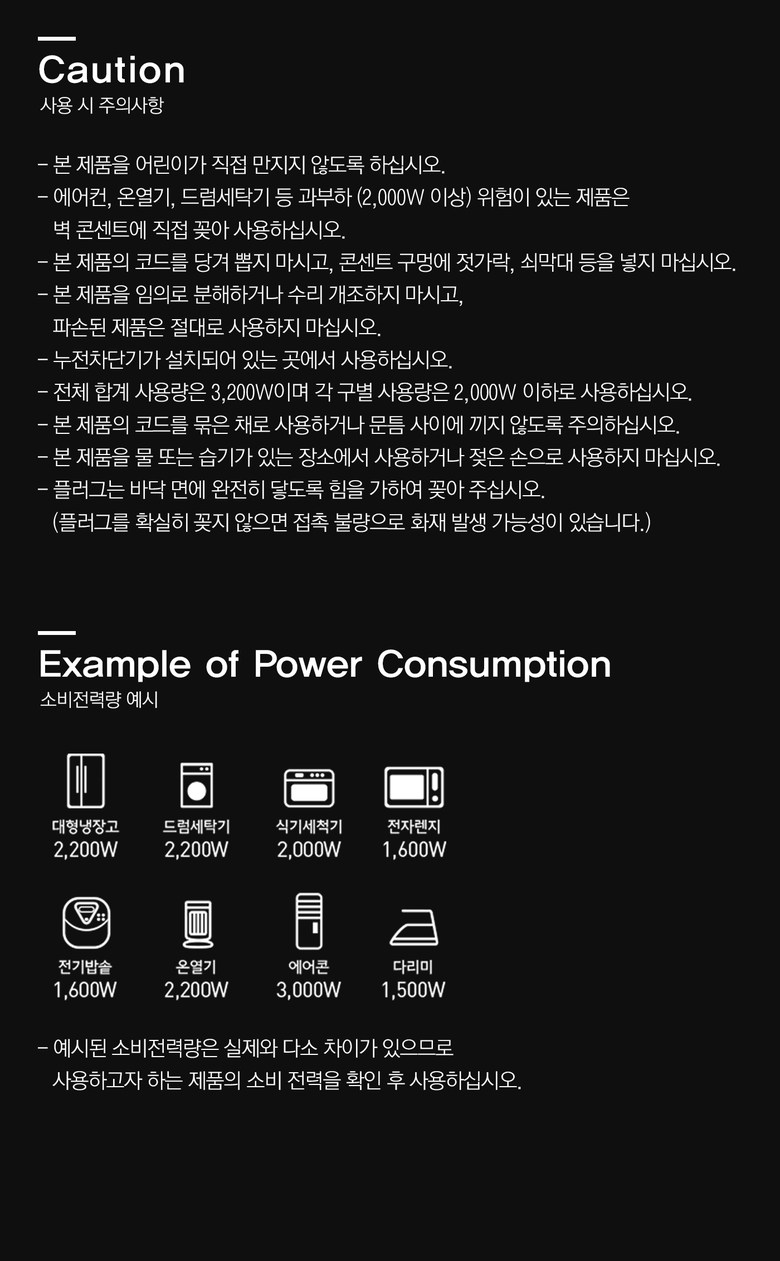 Caution
사용 시 주의사항

- 본 제품을 어린이가 직접 만지지 않도록 하십시오.
- 에어컨, 온열기, 드럼세탁기 등 과부하 (2,000W 이상) 위험이 있는 제품은 벽 콘센트에 직접 꽂아 사용하십시오.
- 본 제품의 코드를 당겨 뽑지 마시고, 콘센트 구멍에 젓가락, 쇠막대 등을 넣지 마십시오.
- 본 제품을 임의로 분해하거나 수리 개조하지 마시고, 파손된 제품은 절대로 사용하지 마십시오.
- 누전차단기가 설치되어 있는 곳에서 사용하십시오.
- 전체 합계 사용량은 3,200W이며 각 구별 사용량은 2,000W 이하로 사용하십시오.
- 본 제품의 코드를 묶은 채로 사용하거나 문틈 사이에 끼지 않도록 주의하십시오.
- 본 제품을 물 또는 습기가 있는 장소에서 사용하거나 젖은 손으로 사용하지 마십시오.
- 플러그는 바닥 면에 완전히 닿도록 힘을 가하여 꽂아 주십시오. (플러그를 확실히 꽂지 않으면 접촉 불량으로 화재 발생 가능성이 있습니다.)

Example of Power Consumption
소비전력량 예시

대형냉장고
2,200W

드럼세탁기
2,200W

식기세척기
2,000W

전자렌지
1,600W

전기밥솥
1,600W

온열기
2,200W

에어콘
3,000W

다리미
1,500W

- 예시된 소비전력량은 실제와 다소 차이가 있으므로 사용하고자 하는 제품의 소비 전력을 확인 후 사용하십시오.